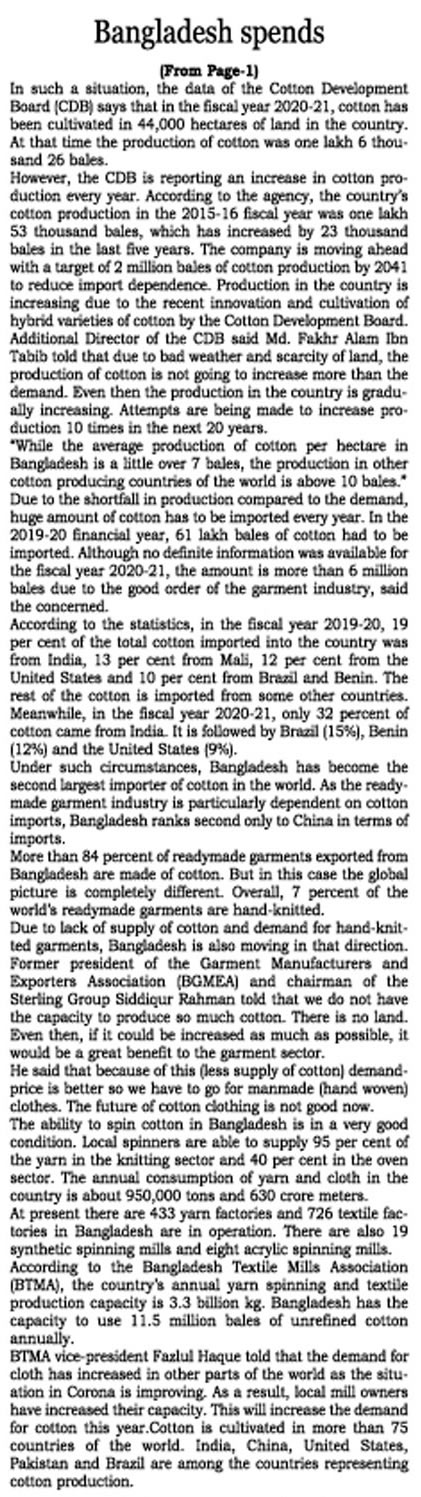 Bangladesh spends

(From Page-1)

In such a situation, the data of the Cotton Development Board (CDB) says that in the fiscal year 2020-21, cotton has been cultivated in 44,000 hectares of land in the country. At that time the production of cotton was one lakh 6 thousand 26 bales.

However, the CDB is reporting an increase in cotton production every year. According to the agency, the country's cotton production in the 2015-16 fiscal year was one lakh 53 thousand bales, which has increased by 23 thousand bales in the last five years. The company is moving ahead with a target of 2 million bales of cotton production by 2041 to reduce import dependence. Production in the country is increasing due to the recent innovation and cultivation of hybrid varieties of cotton by the Cotton Development Board. Additional Director of the CDB said Md. Fakhr Alam Ibn Tabib told that due to bad weather and scarcity of land, the production of cotton is not going to increase more than the demand. Even then the production in the country is gradually increasing. Attempts are being made to increase production 10 times in the next 20 years.

"While the average production of cotton per hectare in Bangladesh is a little over 7 bales, the production in other cotton producing countries of the world is above 10 bales."

Due to the shortfall in production compared to the demand, huge amount of cotton has to be imported every year. In the 2019-20 financial year, 61 lakh bales of cotton had to be imported. Although no definite information was available for the fiscal year 2020-21, the amount is more than 6 million bales due to the good order of the garment industry, said the concerned.

According to the statistics, in the fiscal year 2019-20, 19 per cent of the total cotton imported into the country was from India, 13 per cent from Mali, 12 per cent from the United States and 10 per cent from Brazil and Benin. The rest of the cotton is imported from some other countries. Meanwhile, in the fiscal year 2020-21, only 32 percent of cotton came from India. It is followed by Brazil (15%), Benin (12%) and the United States (9%).

Under such circumstances, Bangladesh has become the second largest importer of cotton in the world. As the readymade garment industry is particularly dependent on cotton imports, Bangladesh ranks second only to China in terms of imports.

More than 84 percent of readymade garments exported from Bangladesh are made of cotton. But in this case the global picture is completely different. Overall, 7 percent of the world's readymade garments are hand-knitted.

Due to lack of supply of cotton and demand for hand-knitted garments, Bangladesh is also moving in that direction. Former president of the Garment Manufacturers and Exporters Association (BGMEA) and chairman of the Sterling Group Siddiqur Rahman told that we do not have the capacity to produce so much cotton. There is no land. Even then, if it could be increased as much as possible, it would be a great benefit to the garment sector.

He said that because of this (less supply of cotton) demand-price is better so we have to go for manmade (hand woven) clothes. The future of cotton clothing is not good now.

The ability to spin cotton in Bangladesh is in a very good condition. Local spinners are able to supply 95 per cent of the yarn in the knitting sector and 40 per cent in the oven sector. The annual consumption of yarn and cloth in the country is about 950,000 tons and 630 crore meters.

At present there are 433 yarn factories and 726 textile factories in Bangladesh are in operation. There are also 19 synthetic spinning mills and eight acrylic spinning mills.

According to the Bangladesh Textile Mills Association (BTMA), the country's annual yarn spinning and textile production capacity is 3.3 billion kg. Bangladesh has the capacity to use 11.5 million bales of unrefined cotton annually.

BTMA vice-president Fazlul Haque told that the demand for cloth has increased in other parts of the world as the situation in Corona is improving. As a result, local mill owners have increased their capacity. This will increase the demand for cotton this year.Cotton is cultivated in more than 75 countries of the world. India, China, United States, Pakistan and Brazil are among the countries representing cotton production.